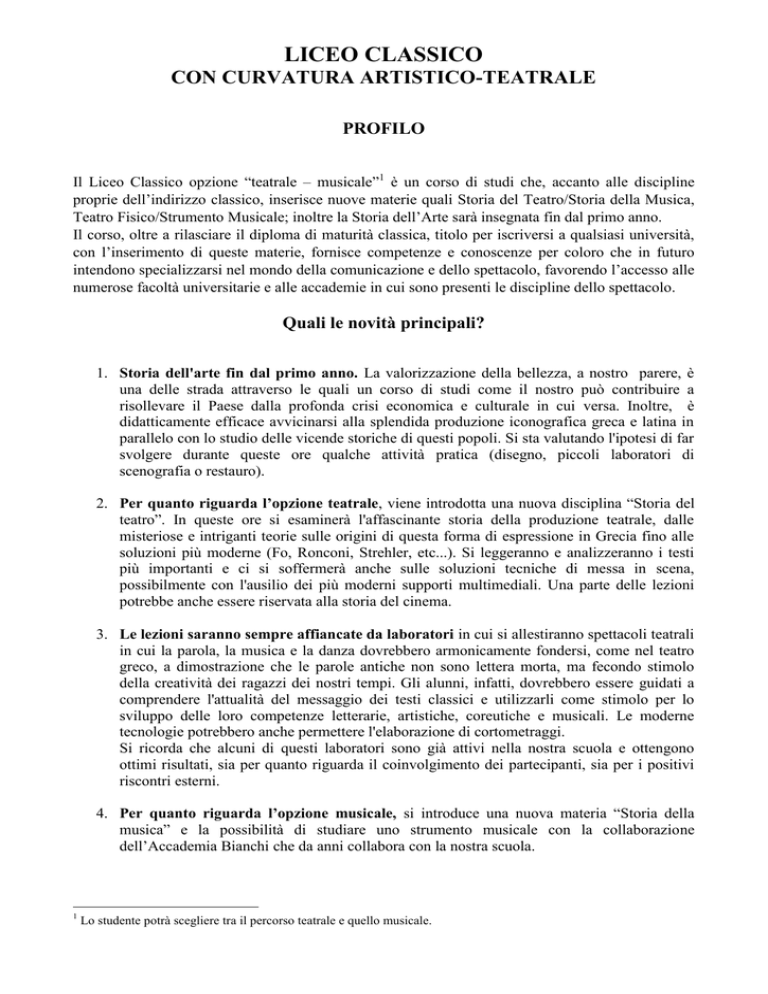 LICEO CLASSICO
CON CURVATURA ARTISTICO-TEATRALE

PROFILO

Il Liceo Classico opzione “teatrale – musicale”$^1$ è un corso di studi che, accanto alle discipline proprie dell’indirizzo classico, inserisce nuove materie quali Storia del Teatro/Storia della Musica, Teatro Fisico/Strumento Musicale; inoltre la Storia dell’Arte sarà insegnata fin dal primo anno.
Il corso, oltre a rilasciare il diploma di maturità classica, titolo per iscriversi a qualsiasi università, con l’inserimento di queste materie, fornisce competenze e conoscenze per coloro che in futuro intendono specializzarsi nel mondo della comunicazione e dello spettacolo, favorendo l’accesso alle numerose facoltà universitarie e alle accademie in cui sono presenti le discipline dello spettacolo.

Quali le novità principali?

1. Storia dell'arte fin dal primo anno. La valorizzazione della bellezza, a nostro parere, è una delle strada attraverso le quali un corso di studi come il nostro può contribuire a risollevare il Paese dalla profonda crisi economica e culturale in cui versa. Inoltre, è didatticamente efficace avvicinarsi alla splendida produzione iconografica greca e latina in parallelo con lo studio delle vicende storiche di questi popoli. Si sta valutando l'ipotesi di far svolgere durante queste ore qualche attività pratica (disegno, piccoli laboratori di scenografia o restauro).

2. Per quanto riguarda l’opzione teatrale, viene introdotta una nuova disciplina “Storia del teatro”. In queste ore si esaminerà l'affascinante storia della produzione teatrale, dalle misteriose e intriganti teorie sulle origini di questa forma di espressione in Grecia fino alle soluzioni più moderne (Fo, Ronconi, Strehler, etc...). Si leggeranno e analizzeranno i testi più importanti e ci si soffermerà anche sulle soluzioni tecniche di messa in scena, possibilmente con l'ausilio dei più moderni supporti multimediali. Una parte delle lezioni potrebbe anche essere riservata alla storia del cinema.

3. Le lezioni saranno sempre affiancate da laboratori in cui si allestiranno spettacoli teatrali in cui la parola, la musica e la danza dovrebbero armonicamente fondersi, come nel teatro greco, a dimostrazione che le parole antiche non sono lettera morta, ma fecondo stimolo della creatività dei ragazzi dei nostri tempi. Gli alunni, infatti, dovrebbero essere guidati a comprendere l'attualità del messaggio dei testi classici e utilizzarli come stimolo per lo sviluppo delle loro competenze letterarie, artistiche, coreutiche e musicali. Le moderne tecnologie potrebbero anche permettere l'elaborazione di cortometraggi.
Si ricorda che alcuni di questi laboratori sono già attivi nella nostra scuola e ottengono ottimi risultati, sia per quanto riguarda il coinvolgimento dei partecipanti, sia per i positivi riscontri esterni.

4. Per quanto riguarda l’opzione musicale, si introduce una nuova materia “Storia della musica” e la possibilità di studiare uno strumento musicale con la collaborazione dell’Accademia Bianchi che da anni collabora con la nostra scuola.

$^1$ Lo studente potrà scegliere tra il percorso teatrale e quello musicale.